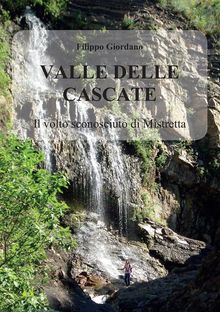 Filippo Giordano

VALLE DELLE CASCATE

Il volto sconosciuto di Mistretta